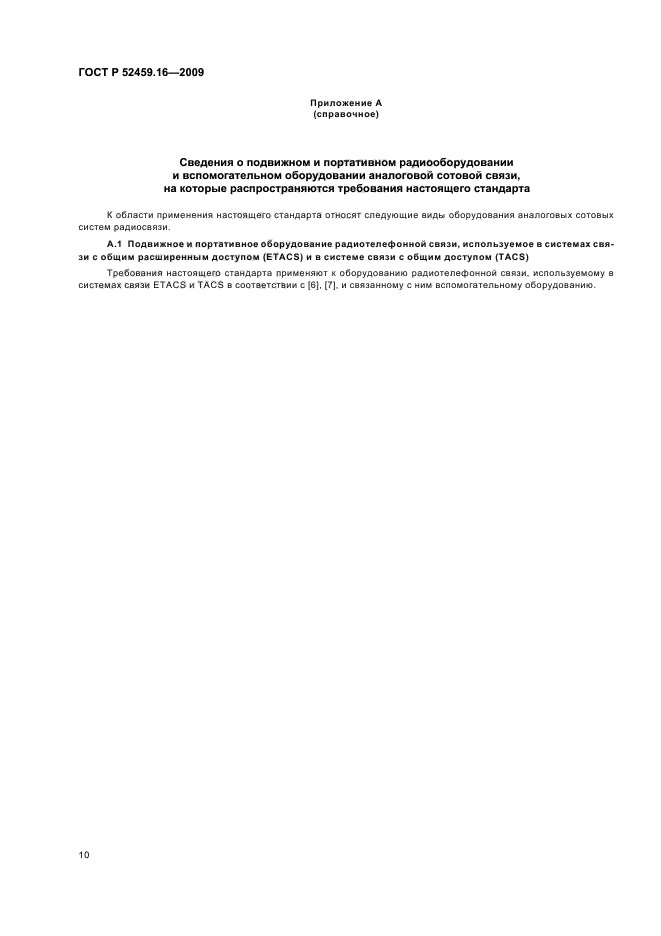 ГОСТ Р 52459.16—2009

Приложение А
(справочное)

Сведения о подвижном и портативном радиооборудовании и вспомогательном оборудовании аналоговой сотовой связи, на которые распространяются требования настоящего стандарта

К области применения настоящего стандарта относят следующие виды оборудования аналоговых сотовых систем радиосвязи.

А.1 Подвижное и портативное оборудование радиотелефонной связи, используемое в системах связи с общим расширенным доступом (ETACS) и в системе связи с общим доступом (TACS)

Требования настоящего стандарта применяют к оборудованию радиотелефонной связи, используемому в системах связи ETACS и TACS в соответствии с [6], [7], и связанному с ним вспомогательному оборудованию.

10